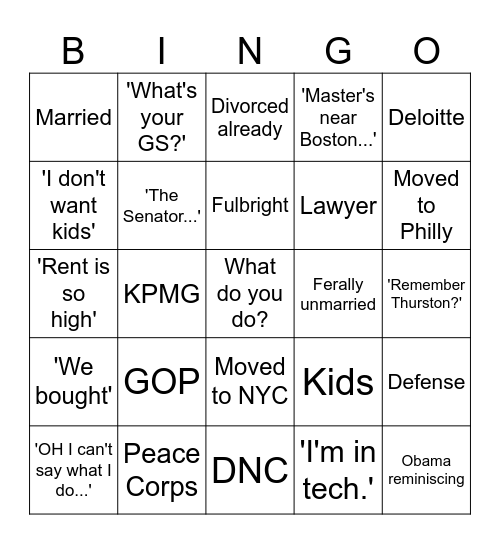 | B | I | N | G | O |
|---|---|---|---|---|
| Married | 'What's your GS?' | Divorced already | 'Master's near Boston...' | Deloitte |
| 'I don't want kids' | 'The Senator...' | Fulbright | Lawyer | Moved to Philly |
| 'Rent is so high' | KPMG | What do you do? | Ferally unmarried | 'Remember Thurston?' |
| 'We bought' | GOP | Moved to NYC | Kids | Defense |
| 'OH I can't say what I do...' | Peace Corps | DNC | 'I'm in tech.' | Obama reminiscing |